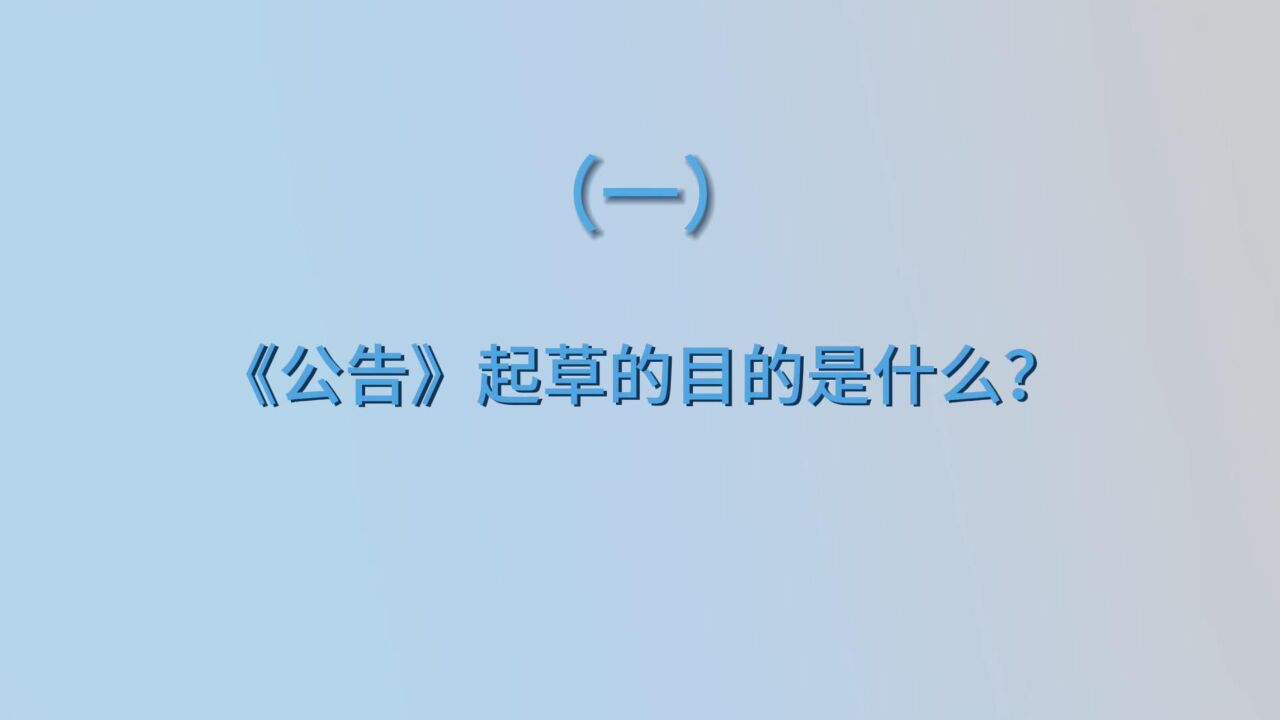 （一）

《公告》起草的目的是什么？